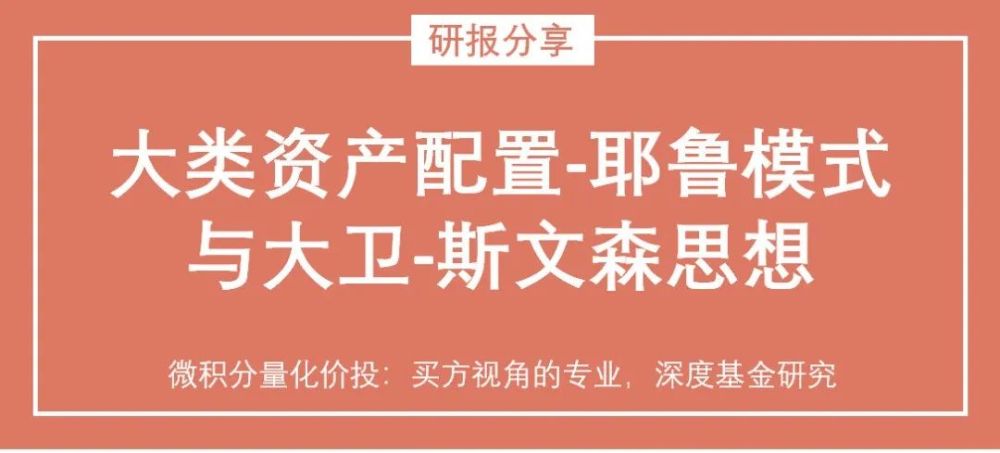 研报分享

大类资产配置-耶鲁模式与大卫-斯文森思想

微积分量化价投：买方视角的专业，深度基金研究